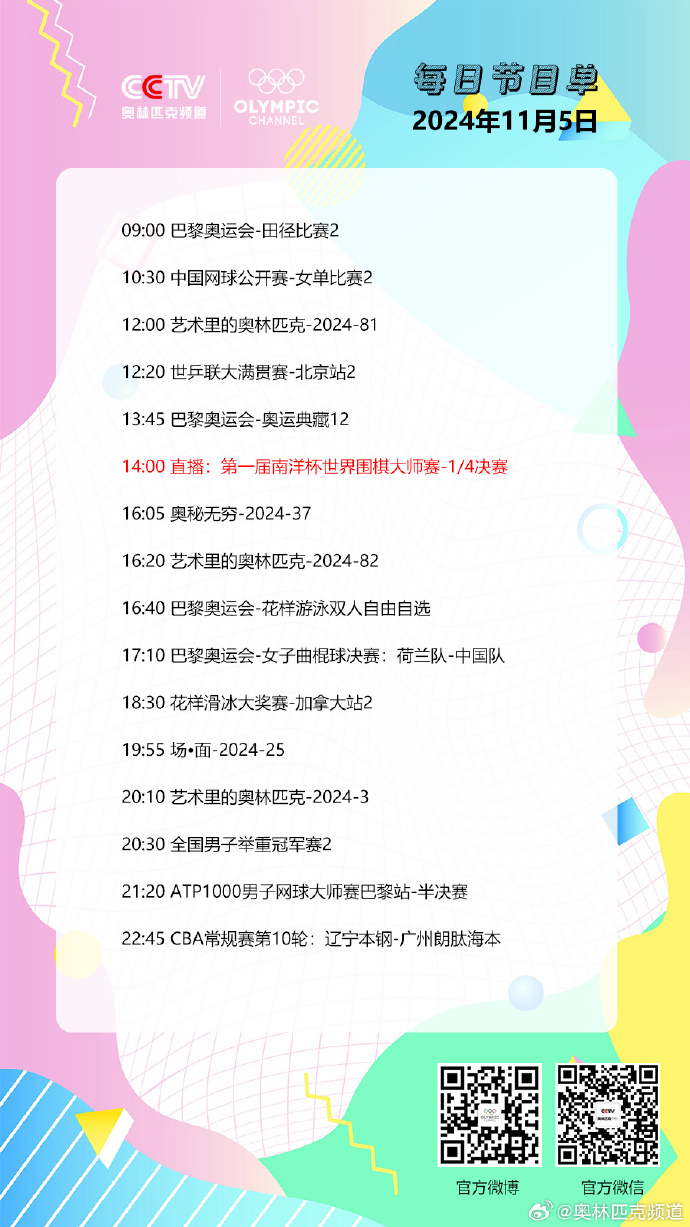 CCTV
奥林匹克频道

OLYMPIC
CHANNEL

每日节目单
2024年11月5日

09:00 巴黎奥运会-田径比赛2

10:30 中国网球公开赛-女单比赛2

12:00 艺术里的奥林匹克-2024-81

12:20 世乒联大满贯赛-北京站2

13:45 巴黎奥运会-奥运典藏12

14:00 直播：第一届南洋杯世界围棋大师赛-1/4决赛

16:05 奥秘无穷-2024-37

16:20 艺术里的奥林匹克-2024-82

16:40 巴黎奥运会-花样游泳双人自由自选

17:10 巴黎奥运会-女子曲棍球决赛：荷兰队-中国队

18:30 花样滑冰大奖赛-加拿大站2

19:55 场•面-2024-25

20:10 艺术里的奥林匹克-2024-3

20:30 全国男子举重冠军赛2

21:20 ATP1000男子网球大师赛巴黎站-半决赛

22:45 CBA常规赛第10轮：辽宁本钢-广州朗肽海本

官方微博

官方微信

@奥林匹克频道